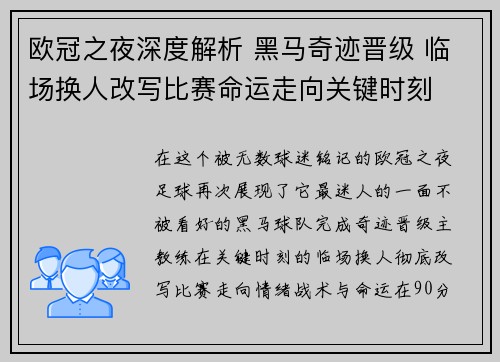 欧冠之夜深度解析 黑马奇迹晋级 临场换人改写比赛命运走向关键时刻

在这个被无数球迷铭记的欧冠之夜足球再次展现了它最迷人的一面不被看好的黑马球队完成奇迹晋级主教练在关键时刻的临场换人彻底改写比赛走向情绪战术与命运在90分